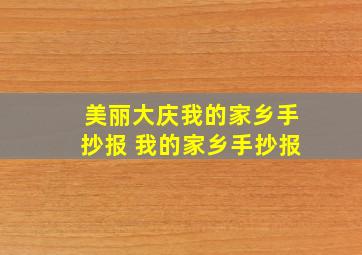 美丽大庆我的家乡手抄报 我的家乡手抄报